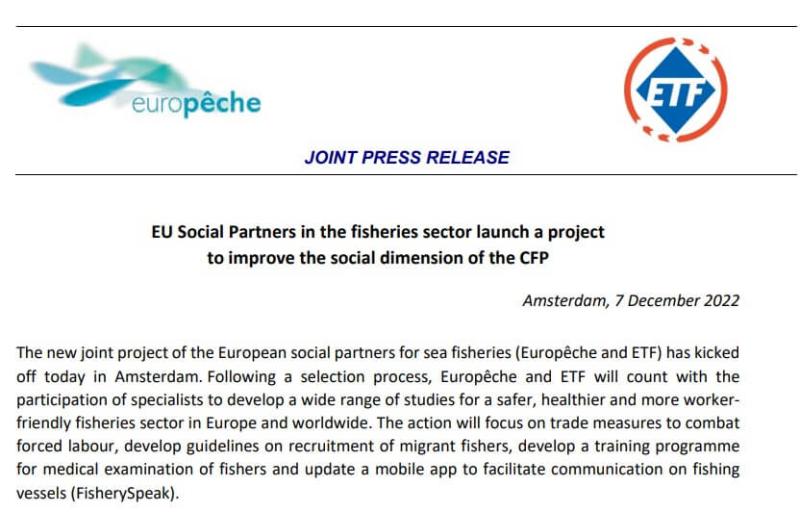 europêche

ETF

JOINT PRESS RELEASE

EU Social Partners in the fisheries sector launch a project to improve the social dimension of the CFP

Amsterdam, 7 December 2022

The new joint project of the European social partners for sea fisheries (Europêche and ETF) has kicked off today in Amsterdam. Following a selection process, Europêche and ETF will count with the participation of specialists to develop a wide range of studies for a safer, healthier and more worker-friendly fisheries sector in Europe and worldwide. The action will focus on trade measures to combat forced labour, develop guidelines on recruitment of migrant fishers, develop a training programme for medical examination of fishers and update a mobile app to facilitate communication on fishing vessels (FisherySpeak).